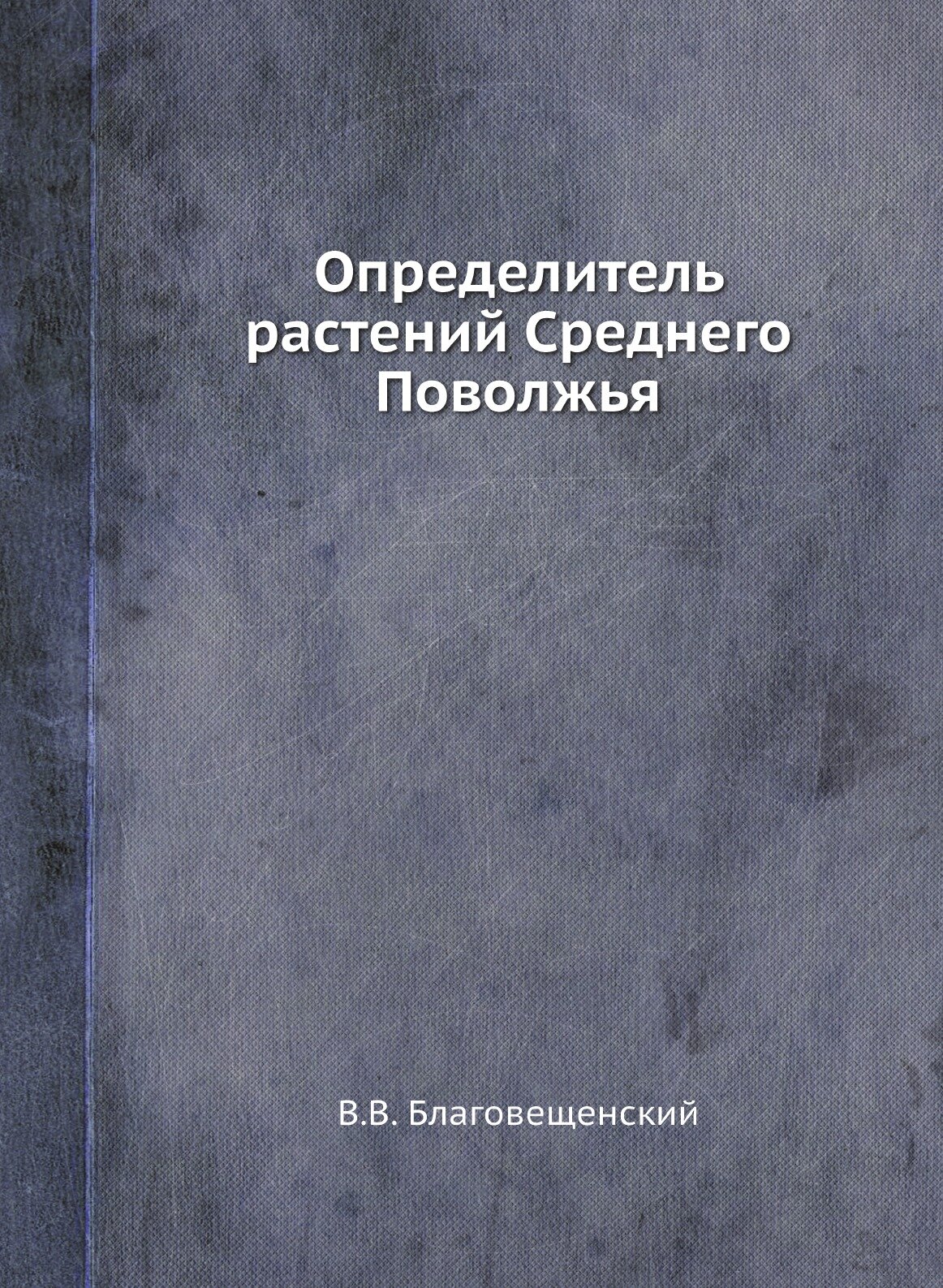 Определитель растений Среднего Поволжья

В.В. Благовещенский